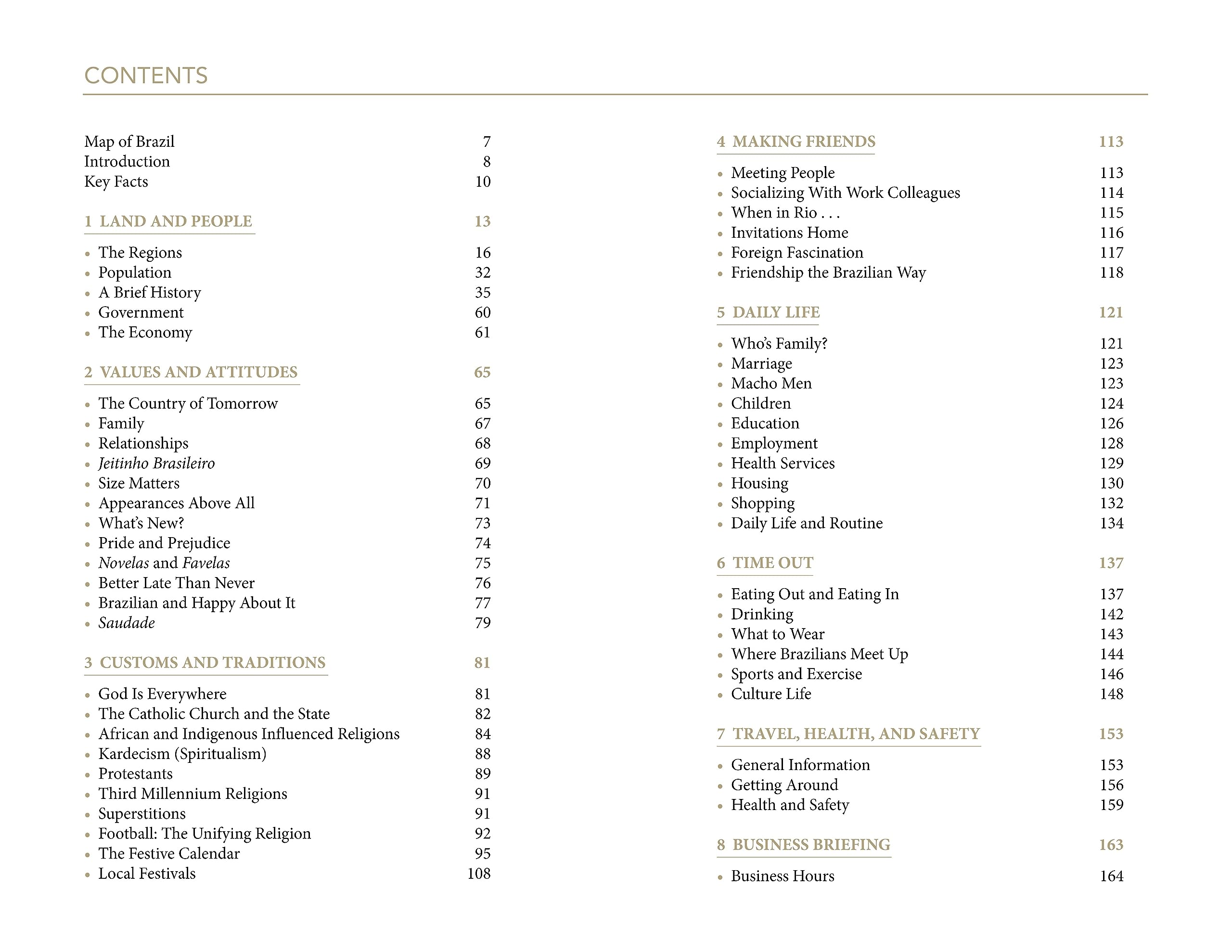 CONTENTS

Map of Brazil 7
Introduction 8
Key Facts 10

1 LAND AND PEOPLE 13

• The Regions 16
• Population 32
• A Brief History 35
• Government 60
• The Economy 61

2 VALUES AND ATTITUDES 65

• The Country of Tomorrow 65
• Family 67
• Relationships 68
• Jeitinho Brasileiro 69
• Size Matters 70
• Appearances Above All 71
• What's New? 73
• Pride and Prejudice 74
• Novelas and Favelas 75
• Better Late Than Never 76
• Brazilian and Happy About It 77
• Saudade 79

3 CUSTOMS AND TRADITIONS 81

• God Is Everywhere 81
• The Catholic Church and the State 82
• African and Indigenous Influenced Religions 84
• Kardecism (Spiritualism) 88
• Protestants 89
• Third Millennium Religions 91
• Superstitions 91
• Football: The Unifying Religion 92
• The Festive Calendar 95
• Local Festivals 108

4 MAKING FRIENDS 113

• Meeting People 113
• Socializing With Work Colleagues 114
• When in Rio . . . 115
• Invitations Home 116
• Foreign Fascination 117
• Friendship the Brazilian Way 118

5 DAILY LIFE 121

• Who's Family? 121
• Marriage 123
• Macho Men 123
• Children 124
• Education 126
• Employment 128
• Health Services 129
• Housing 130
• Shopping 132
• Daily Life and Routine 134

6 TIME OUT 137

• Eating Out and Eating In 137
• Drinking 142
• What to Wear 143
• Where Brazilians Meet Up 144
• Sports and Exercise 146
• Culture Life 148

7 TRAVEL, HEALTH, AND SAFETY 153

• General Information 153
• Getting Around 156
• Health and Safety 159

8 BUSINESS BRIEFING 163

• Business Hours 164